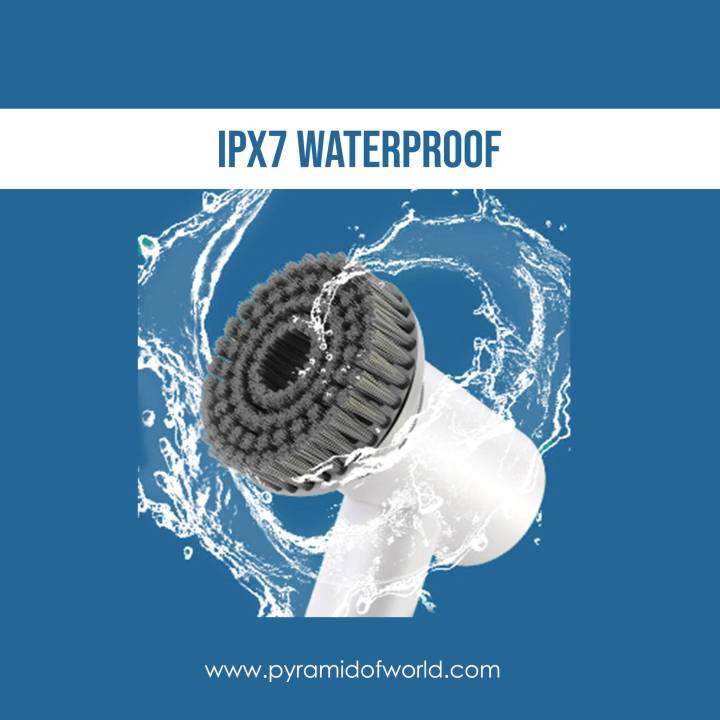 IPX7 WATERPROOF

www.pyramidofworld.com